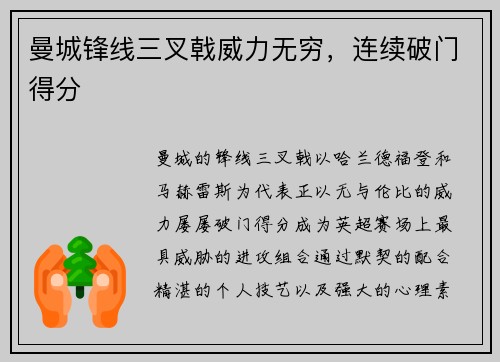 曼城锋线三叉戟威力无穷，连续破门得分

曼城的锋线三叉戟以哈兰德福登和马赫雷斯为代表正以无与伦比的威力屡屡破门得分成为英超赛场上最具威胁的进攻组合通过默契的配合精湛的个人技艺以及强大的心理素